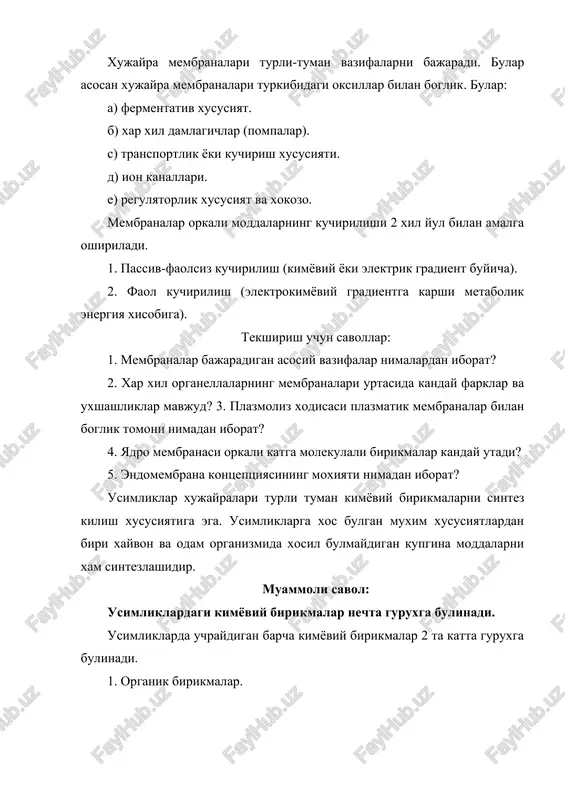 Хужайра мембраналари турли-туман вазифаларни бажаради. Булар асосан хужайра мембраналари туркибидаги оксиллар билан боглик. Булар:

а) ферментатив хусусият.

б) хар хил дамлагичлар (помпалар).

с) транспортлик ёки кучириш хусусияти.

д) ион каналлари.

е) регуляторлик хусусият ва хокозо.

Мембраналар оркали моддаларнинг кучирилиши 2 хил йул билан амалга оширилади.

1. Пассив-фаолсиз кучирилиш (кимёвий ёки электрик градиент буйича).

2. Фаол кучирилиш (электрокимёвий градиентга карши метаболик энергия хисобига).

Текшириш учун саволлар:

1. Мембраналар бажарадиган асосий вазифалар нималардан иборат?

2. Хар хил органеллаларнинг мембраналари уртасида кандай фарклар ва ухшашликлар мавжуд? 3. Плазмолиз ходисаси плазматик мембраналар билан боглик томони нимадан иборат?

4. Ядро мембранаси оркали катта молекулали бирикмалар кандай утади?

5. Эндомембрана концепциясининг мохияти нимадан иборат?

Усимликлар хужайралари турли туман кимёвий бирикмаларни синтез килиш хусусиятига эга. Усимликларга хос булган мухим хусусиятлардан бири хайвон ва одам организмида хосил булмайдиган купгина моддаларни хам синтезлашидир.

Муаммоли савол:

Усимликлардаги кимёвий бирикмалар нечта гурухга булинади.

Усимликларда учрайдиган барча кимёвий бирикмалар 2 та катта гурухга булинади.

1. Органик бирикмалар.

FaylHub.uz